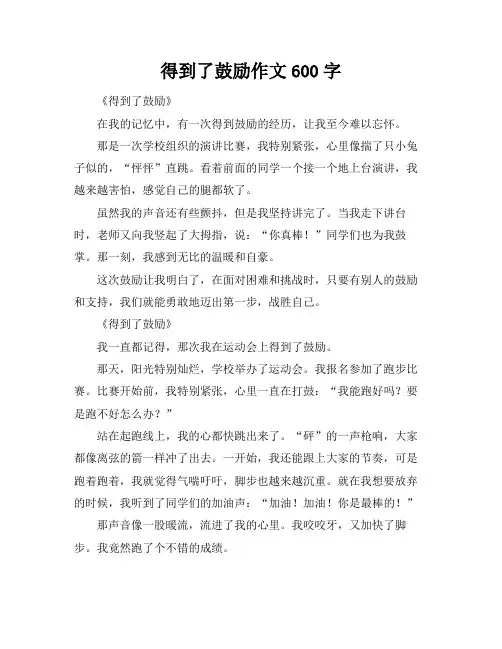 得到了鼓励作文 600 字

《得到了鼓励》

在我的记忆中，有一次得到鼓励的经历，让我至今难以忘怀。

那是一次学校组织的演讲比赛，我特别紧张，心里像揣了只小兔子似的，“怦怦”直跳。看着前面的同学一个接一个地上台演讲，我越来越害怕，感觉自己的腿都软了。

虽然我的声音还有些颤抖，但是我坚持讲完了。当我走下讲台时，老师又向我竖起了大拇指，说：“你真棒！”同学们也为我鼓掌。那一刻，我感到无比的温暖和自豪。

这次鼓励让我明白了，在面对困难和挑战时，只要有别人的鼓励和支持，我们就能勇敢地迈出第一步，战胜自己。

《得到了鼓励》

我一直都记得，那次我在运动会上得到了鼓励。

那天，阳光特别灿烂，学校举办了运动会。我报名参加了跑步比赛。比赛开始前，我特别紧张，心里一直在打鼓：“我能跑好吗？要是跑不好怎么办？”

站在起跑线上，我的心都快跳出来了。“砰”的一声枪响，大家都像离弦的箭一样冲了出去。一开始，我还能跟上大家的节奏，可是跑着跑着，我就觉得气喘吁吁，脚步也越来越沉重。就在我想要放弃的时候，我听到了同学们的加油声：“加油！加油！你是最棒的！”

那声音像一股暖流，流进了我的心里。我咬咬牙，又加快了脚步。我竟然跑了个不错的成绩。